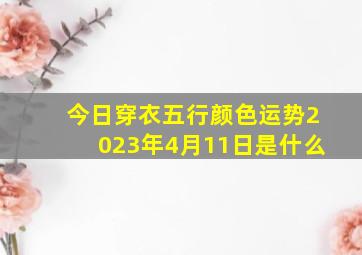 今日穿衣五行颜色运势2023年4月11日是什么